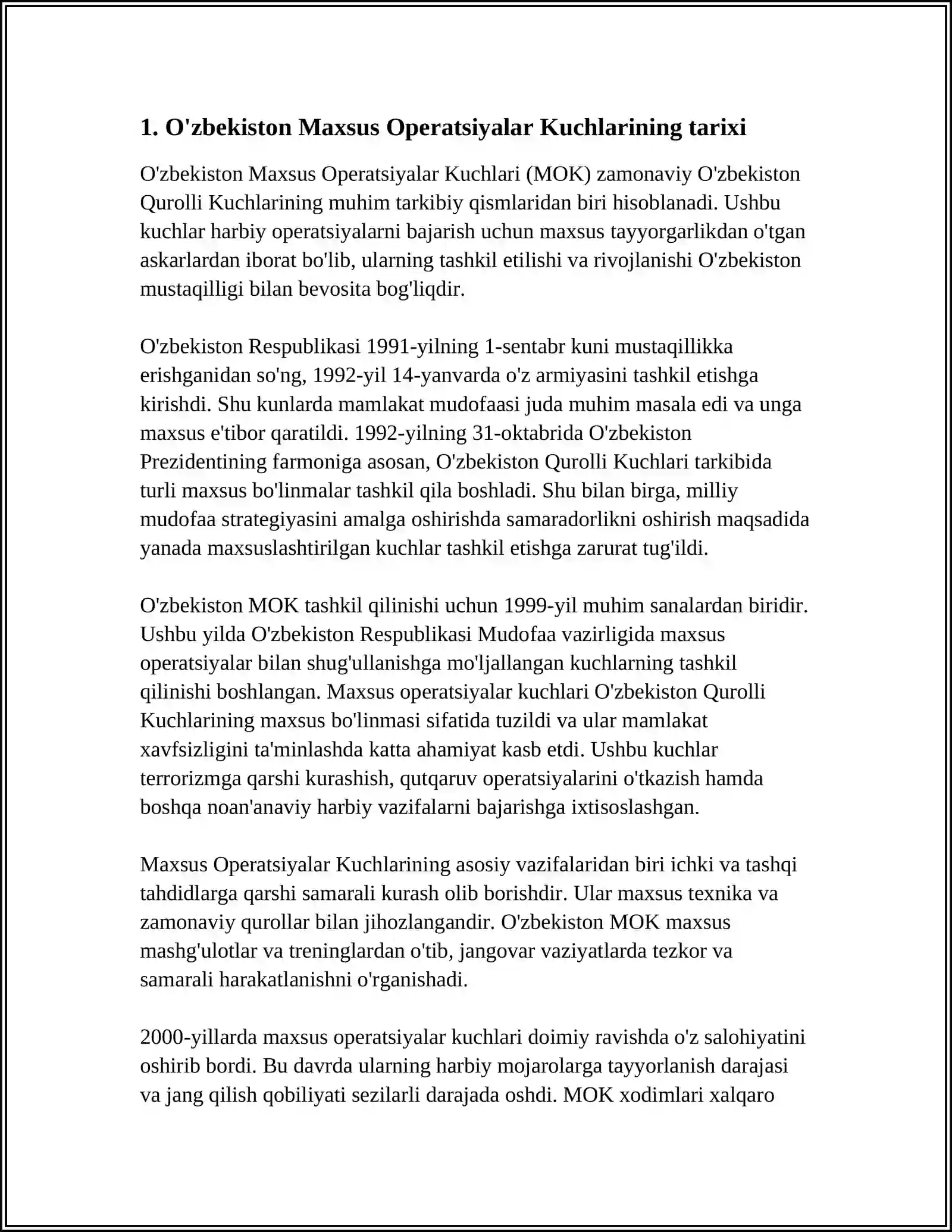 1. O'zbekiston Maxsus Operatsiyalar Kuchlarining tarixi

O'zbekiston Maxsus Operatsiyalar Kuchlari (MOK) zamonaviy O'zbekiston Qurolli Kuchlarining muhim tarkibiy qismlaridan biri hisoblanadi. Ushbu kuchlar harbiy operatsiyalarni bajarish uchun maxsus tayyorgarlikdan o'tgan askarlardan iborat bo'lib, ularning tashkil etilishi va rivojlanishi O'zbekiston mustaqilligi bilan bevosita bog'liqdir.

O'zbekiston Respublikasi 1991-yilning 1-sentabr kuni mustaqillikka erishganidan so'ng, 1992-yil 14-yanvarda o'z armiyasini tashkil etishga kirishdi. Shu kunlarda mamlakat mudofaasi juda muhim masala edi va unga maxsus e'tibor qaratildi. 1992-yilning 31-oktabrida O'zbekiston Prezidentining farmoniga asosan, O'zbekiston Qurolli Kuchlari tarkibida turli maxsus bo'linmalar tashkil qila boshladi. Shu bilan birga, milliy mudofaa strategiyasini amalga oshirishda samaradorlikni oshirish maqsadida yanada maxsuslashtirilgan kuchlar tashkil etishga zarurat tug'ildi.

O'zbekiston MOK tashkil qilinishi uchun 1999-yil muhim sanalardan biridir. Ushbu yilda O'zbekiston Respublikasi Mudofaa vazirligida maxsus operatsiyalar bilan shug'ullanishga mo'ljallangan kuchlarning tashkil qilinishi boshlangan. Maxsus operatsiyalar kuchlari O'zbekiston Qurolli Kuchlarining maxsus bo'linmasi sifatida tuzildi va ular mamlakat xavfsizligini ta'minlashda katta ahamiyat kasb etdi. Ushbu kuchlar terrorizmga qarshi kurashish, qutqaruv operatsiyalarini o'tkazish hamda boshqa noan'anaviy harbiy vazifalarni bajarishga ixtisoslashgan.

Maxsus Operatsiyalar Kuchlarining asosiy vazifalaridan biri ichki va tashqi tahdidlarga qarshi samarali kurash olib borishdir. Ular maxsus texnika va zamonaviy qurollar bilan jihozlangandir. O'zbekiston MOK maxsus mashg'ulotlar va treninglardan o'tib, jangovar vaziyatlarda tezkor va samarali harakatlanishni o'rganishadi.

2000-yillarda maxsus operatsiyalar kuchlari doimiy ravishda o'z salohiyatini oshirib bordi. Bu davrda ularning harbiy mojarolarga tayyorlanish darajasi va jang qilish qobiliyati sezilarli darajada oshdi. MOK xodimlari xalqaro